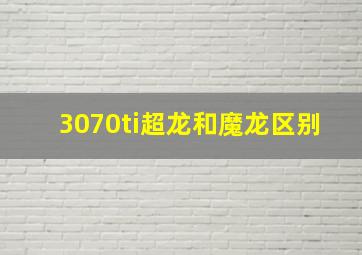 3070ti超龙和魔龙区别